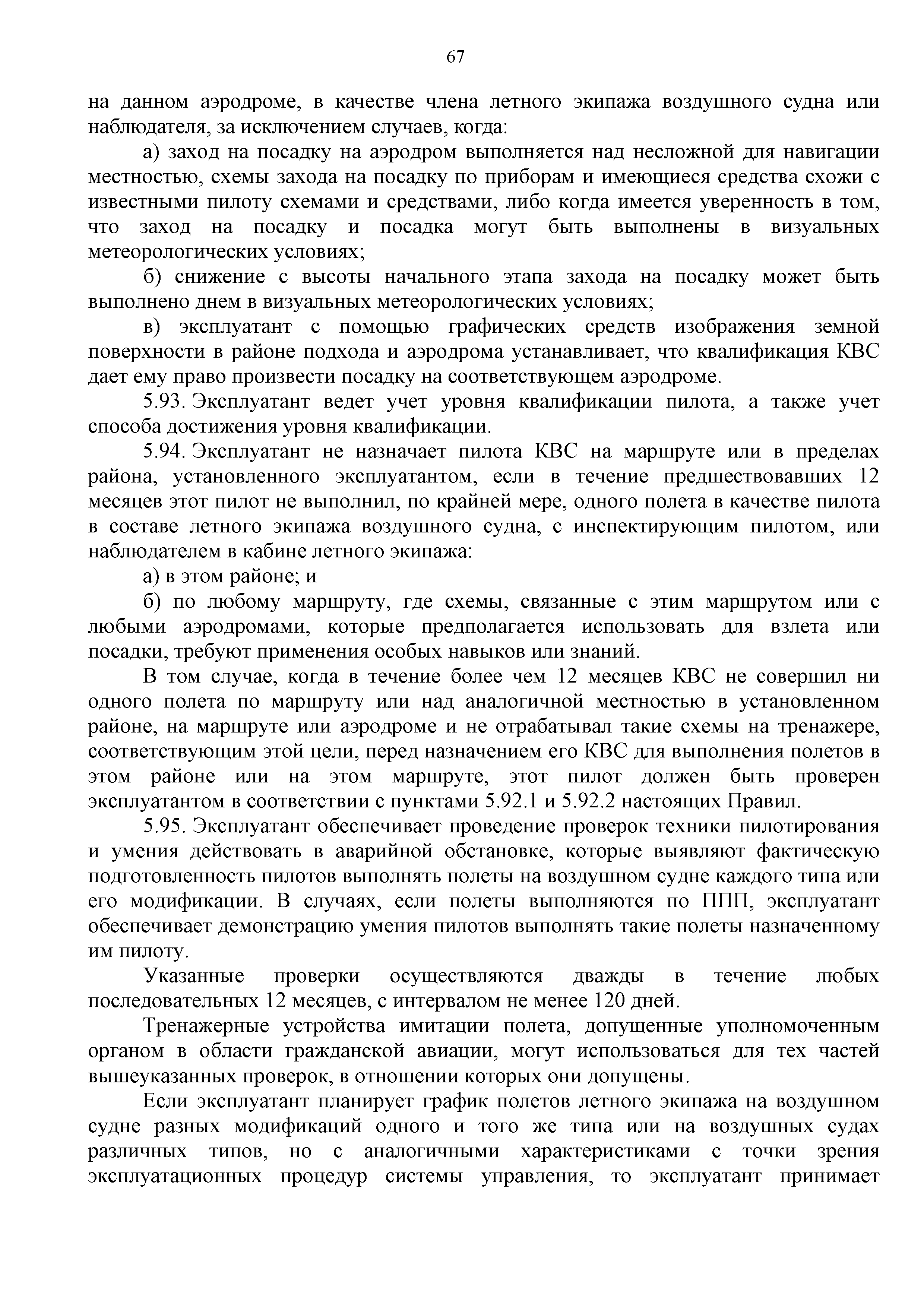 67

на данном аэродроме, в качестве члена летного экипажа воздушного судна или наблюдателя, за исключением случаев, когда:

а) заход на посадку на аэродром выполняется над несложной для навигации местностью, схемы захода на посадку по приборам и имеющиеся средства схожи с известными пилоту схемами и средствами, либо когда имеется уверенность в том, что заход на посадку и посадка могут быть выполнены в визуальных метеорологических условиях;

б) снижение с высоты начального этапа захода на посадку может быть выполнено днем в визуальных метеорологических условиях;

в) эксплуатант с помощью графических средств изображения земной поверхности в районе подхода и аэродрома устанавливает, что квалификация КВС дает ему право произвести посадку на соответствующем аэродроме.

5.93. Эксплуатант ведет учет уровня квалификации пилота, а также учет способа достижения уровня квалификации.

5.94. Эксплуатант не назначает пилота КВС на маршруте или в пределах района, установленного эксплуатантом, если в течение предшествовавших 12 месяцев этот пилот не выполнил, по крайней мере, одного полета в качестве пилота в составе летного экипажа воздушного судна, с инспектирующим пилотом, или наблюдателем в кабине летного экипажа:

а) в этом районе; и

б) по любому маршруту, где схемы, связанные с этим маршрутом или с любыми аэродромами, которые предполагается использовать для взлета или посадки, требуют применения особых навыков или знаний.

В том случае, когда в течение более чем 12 месяцев КВС не совершил ни одного полета по маршруту или над аналогичной местностью в установленном районе, на маршруте или аэродроме и не отрабатывал такие схемы на тренажере, соответствующим этой цели, перед назначением его КВС для выполнения полетов в этом районе или на этом маршруте, этот пилот должен быть проверен эксплуатантом в соответствии с пунктами 5.92.1 и 5.92.2 настоящих Правил.

5.95. Эксплуатант обеспечивает проведение проверок техники пилотирования и умения действовать в аварийной обстановке, которые выявляют фактическую подготовленность пилотов выполнять полеты на воздушном судне каждого типа или его модификации. В случаях, если полеты выполняются по ППП, эксплуатант обеспечивает демонстрацию умения пилотов выполнять такие полеты назначенному им пилоту.

Указанные проверки осуществляются дважды в течение любых последовательных 12 месяцев, с интервалом не менее 120 дней.

Тренажерные устройства имитации полета, допущенные уполномоченным органом в области гражданской авиации, могут использоваться для тех частей вышеуказанных проверок, в отношении которых они допущены.

Если эксплуатант планирует график полетов летного экипажа на воздушном судне разных модификаций одного и того же типа или на воздушных судах различных типов, но с аналогичными характеристиками с точки зрения эксплуатационных процедур системы управления, то эксплуатант принимает